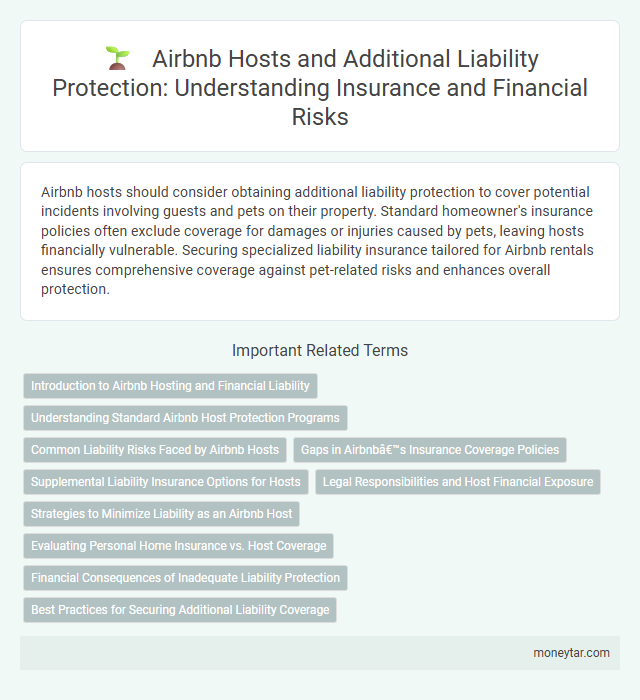 Airbnb Hosts and Additional Liability Protection: Understanding Insurance and Financial Risks

Airbnb hosts should consider obtaining additional liability protection to cover potential incidents involving guests and pets on their property. Standard homeowner's insurance policies often exclude coverage for damages or injuries caused by pets, leaving hosts financially vulnerable. Securing specialized liability insurance tailored for Airbnb rentals ensures comprehensive coverage against pet-related risks and enhances overall protection.

Important Related Terms

Introduction to Airbnb Hosting and Financial Liability

Understanding Standard Airbnb Host Protection Programs

Common Liability Risks Faced by Airbnb Hosts

Gaps in Airbnbâ€™s Insurance Coverage Policies

Supplemental Liability Insurance Options for Hosts

Legal Responsibilities and Host Financial Exposure

Strategies to Minimize Liability as an Airbnb Host

Evaluating Personal Home Insurance vs. Host Coverage

Financial Consequences of Inadequate Liability Protection

Best Practices for Securing Additional Liability Coverage

moneytar.com